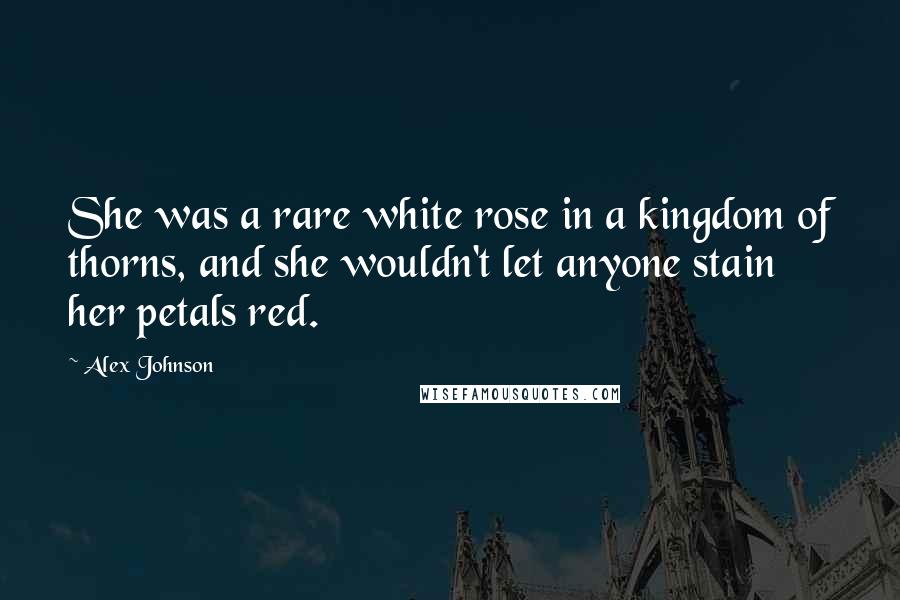 She was a rare white rose in a kingdom of thorns, and she wouldn't let anyone stain her petals red.

~ Alex Johnson

WISEFAMOUSQUOTES.COM